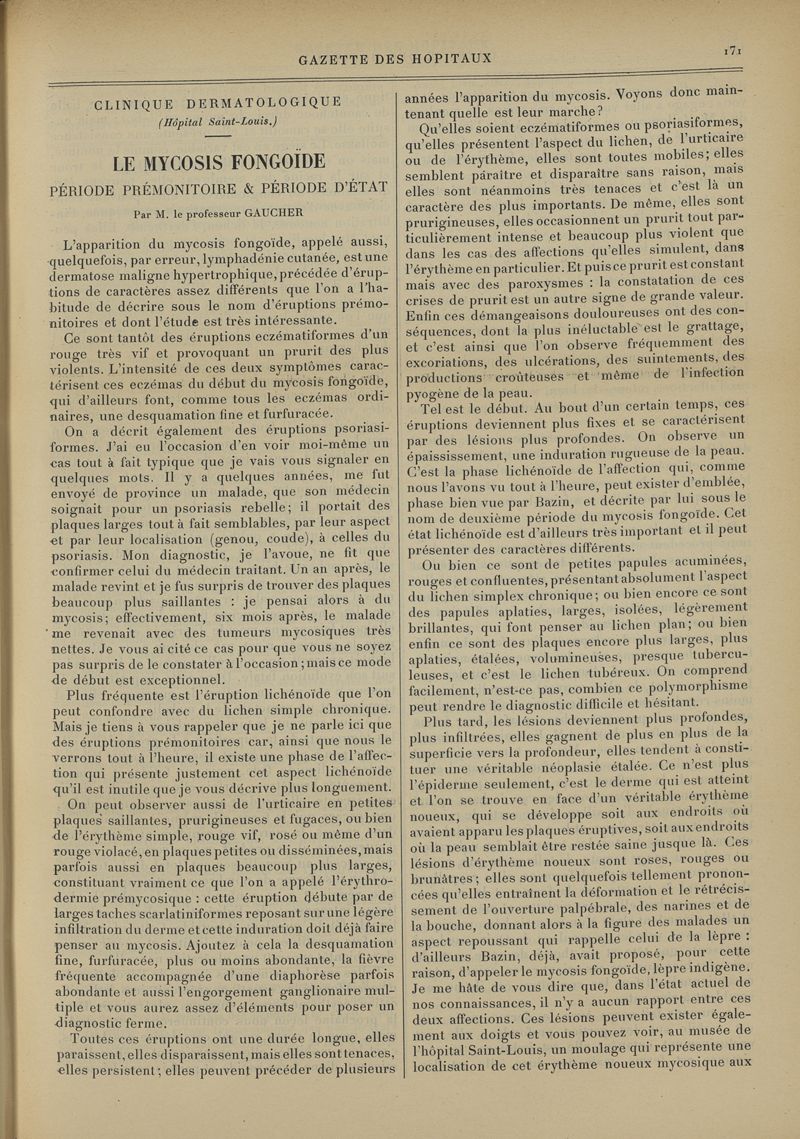 GAZETTE DES HOPITAUX

171

CLINIQUE DERMATOLOGIQUE
(Hôpital Saint-Louis.)

LE MYCOSIS FONGOÏDE
PÉRIODE PRÉMONITOIRE & PÉRIODE D'ÉTAT

Par M. le professeur GAUCHER

L'apparition du mycosis fongoïde, appelé aussi, quelquefois, par erreur, lymphadénie cutanée, est une dermatose maligne hypertrophique, précédée d'éruptions de caractères assez différents que l'on a l'habitude de décrire sous le nom d'éruptions prémonitoires et dont l'étude est très intéressante.

Ce sont tantôt des éruptions eczématiformes d'un rouge très vif et provoquant un prurit des plus violents. L'intensité de ces deux symptômes caractérisent ces eczémas du début du mycosis fongoïde, qui d'ailleurs font, comme tous les eczémas ordinaires, une desquamation fine et furfuracée.

On a décrit également des éruptions psoriasiformes. J'ai eu l'occasion d'en voir moi-même un cas tout à fait typique que je vais vous signaler en quelques mots. Il y a quelques années, me fut envoyé de province un malade, que son médecin soignait pour un psoriasis rebelle; il portait des plaques larges tout à fait semblables, par leur aspect et par leur localisation (genou, coude), à celles du psoriasis. Mon diagnostic, je l'avoue, ne fit que confirmer celui du médecin traitant. Un an après, le malade revint et je fus surpris de trouver des plaques beaucoup plus saillantes : je pensai alors à du mycosis; effectivement, six mois après, le malade me revenait avec des tumeurs mycosiques très nettes. Je vous ai cité ce cas pour que vous ne soyez pas surpris de le constater à l'occasion; mais ce mode de début est exceptionnel.

Plus fréquente est l'éruption lichénoïde que l'on peut confondre avec du lichen simple chronique. Mais je tiens à vous rappeler que je ne parle ici que des éruptions prémonitoires car, ainsi que nous le verrons tout à l'heure, il existe une phase de l'affection qui présente justement cet aspect lichénoïde qu'il est inutile que je vous décrive plus longuement.

On peut observer aussi de l'urticaire en petites plaques saillantes, prurigineuses et fugaces, ou bien de l'érythème simple, rouge vif, rosé ou même d'un rouge violacé, en plaques petites ou disséminées, mais parfois aussi en plaques beaucoup plus larges, constituant vraiment ce que l'on a appelé l'érythrodermie prémycosique : cette éruption débute par de larges taches scarlatiniformes reposant sur une légère infiltration du derme et cette induration doit déjà faire penser au mycosis. Ajoutez à cela la desquamation fine, furfuracée, plus ou moins abondante, la fièvre fréquente accompagnée d'une diaphorèse parfois abondante et aussi l'engorgement ganglionaire multiple et vous aurez assez d'éléments pour poser un diagnostic ferme.

Toutes ces éruptions ont une durée longue, elles paraissent, elles disparaissent, mais elles sont tenaces, elles persistent; elles peuvent précéder de plusieurs années l'apparition du mycosis. Voyons donc maintenant quelle est leur marche?

Qu'elles soient eczématiformes ou psoriasiformes, qu'elles présentent l'aspect du lichen, de l'urticaire ou de l'érythème, elles sont toutes mobiles; elles semblent paraître et disparaître sans raison, mais elles sont néanmoins très tenaces et c'est là un caractère des plus importants. De même, elles sont prurigineuses, elles occasionnent un prurit tout particulièrement intense et beaucoup plus violent que dans les cas des affections qu'elles simulent, dans l'érythème en particulier. Et puis ce prurit est constant mais avec des paroxysmes : la constatation de ces crises de prurit est un autre signe de grande valeur. Enfin ces démangeaisons douloureuses ont des conséquences, dont la plus inéluctable est le grattage, et c'est ainsi que l'on observe fréquemment des excoriations, des ulcérations, des suintements, des productions croûteuses et même de l'infection pyogène de la peau.

Tel est le début. Au bout d'un certain temps, ces éruptions deviennent plus fixes et se caractérisent par des lésions plus profondes. On observe un épaississement, une induration rugueuse de la peau. C'est la phase lichénoïde de l'affection qui, comme nous l'avons vu tout à l'heure, peut exister d'emblée, phase bien vue par Bazin, et décrite par lui sous le nom de deuxième période du mycosis fongoïde. Cet état lichénoïde est d'ailleurs très important et il peut présenter des caractères différents.

Ou bien ce sont de petites papules acuminées, rouges et confluentes, présentant absolument l'aspect du lichen simplex chronique; ou bien encore ce sont des papules aplaties, larges, isolées, légèrement brillantes, qui font penser au lichen plan; ou bien enfin ce sont des plaques encore plus larges, plus aplaties, étalées, volumineuses, presque tuberculeuses, et c'est le lichen tubéreux. On comprend facilement, n'est-ce pas, combien ce polymorphisme peut rendre le diagnostic difficile et hésitant.

Plus tard, les lésions deviennent plus profondes, plus infiltrées, elles gagnent de plus en plus de la superficie vers la profondeur, elles tendent à constituer une véritable néoplasie étalée. Ce n'est plus l'épiderme seulement, c'est le derme qui est atteint et l'on se trouve en face d'un véritable érythème noueux, qui se développe soit aux endroits où avaient apparu les plaques éruptives, soit aux endroits où la peau semblait être restée saine jusque là. Ces lésions d'érythème noueux sont roses, rouges ou brunâtres; elles sont quelquefois tellement prononcées qu'elles entraînent la déformation et le rétrécissement de l'ouverture palpébrale, des narines et de la bouche, donnant alors à la figure des malades un aspect repoussant qui rappelle celui de la lèpre : d'ailleurs Bazin, déjà, avait proposé, pour cette raison, d'appeler le mycosis fongoïde, lèpre indigène. Je me hâte de vous dire que, dans l'état actuel de nos connaissances, il n'y a aucun rapport entre ces deux affections. Ces lésions peuvent exister également aux doigts et vous pouvez voir, au musée de l'hôpital Saint-Louis, un moulage qui représente une localisation de cet érythème noueux mycosique aux